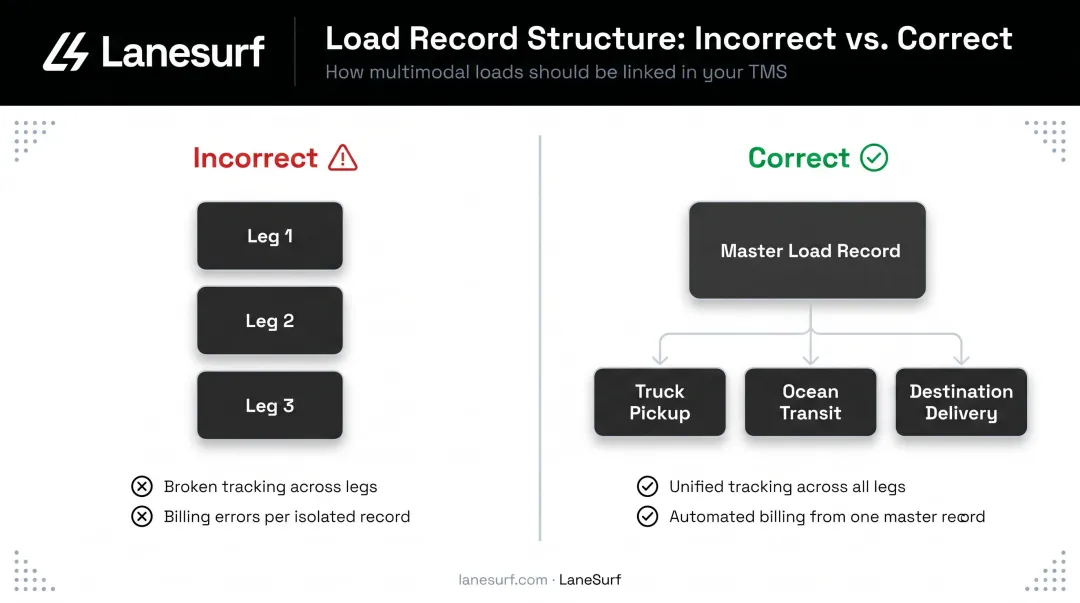 Lanesurf

Load Record Structure: Incorrect vs. Correct

How multimodal loads should be linked in your TMS

Incorrect

Leg 1

Leg 2

Leg 3

Broken tracking across legs

Billing errors per isolated record

Correct

Master Load Record

Truck Pickup

Ocean Transit

Destination Delivery

Unified tracking across all legs

Automated billing from one master record

lanesurf.com · LaneSurf